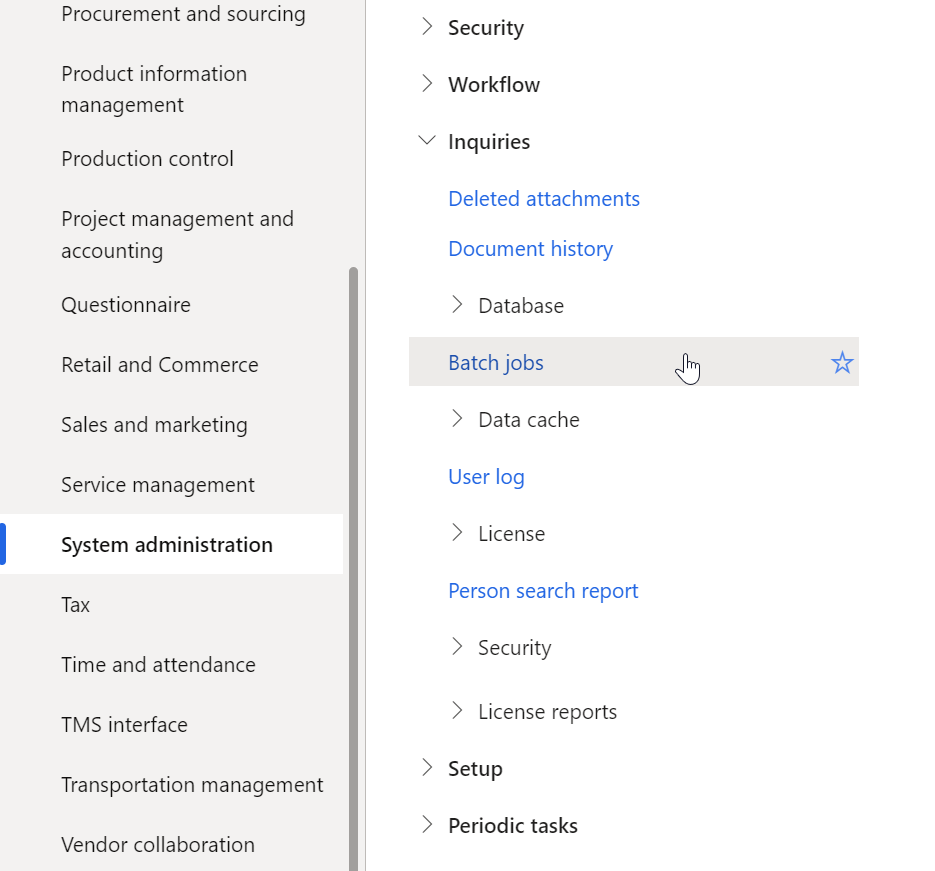 Procurement and sourcing

Product information management

Production control

Project management and accounting

Questionnaire

Retail and Commerce

Sales and marketing

Service management

System administration

Tax

Time and attendance

TMS interface

Transportation management

Vendor collaboration

Security

Workflow

Inquiries

Deleted attachments

Document history

Database

Batch jobs

Data cache

User log

License

Person search report

Security

License reports

Setup

Periodic tasks